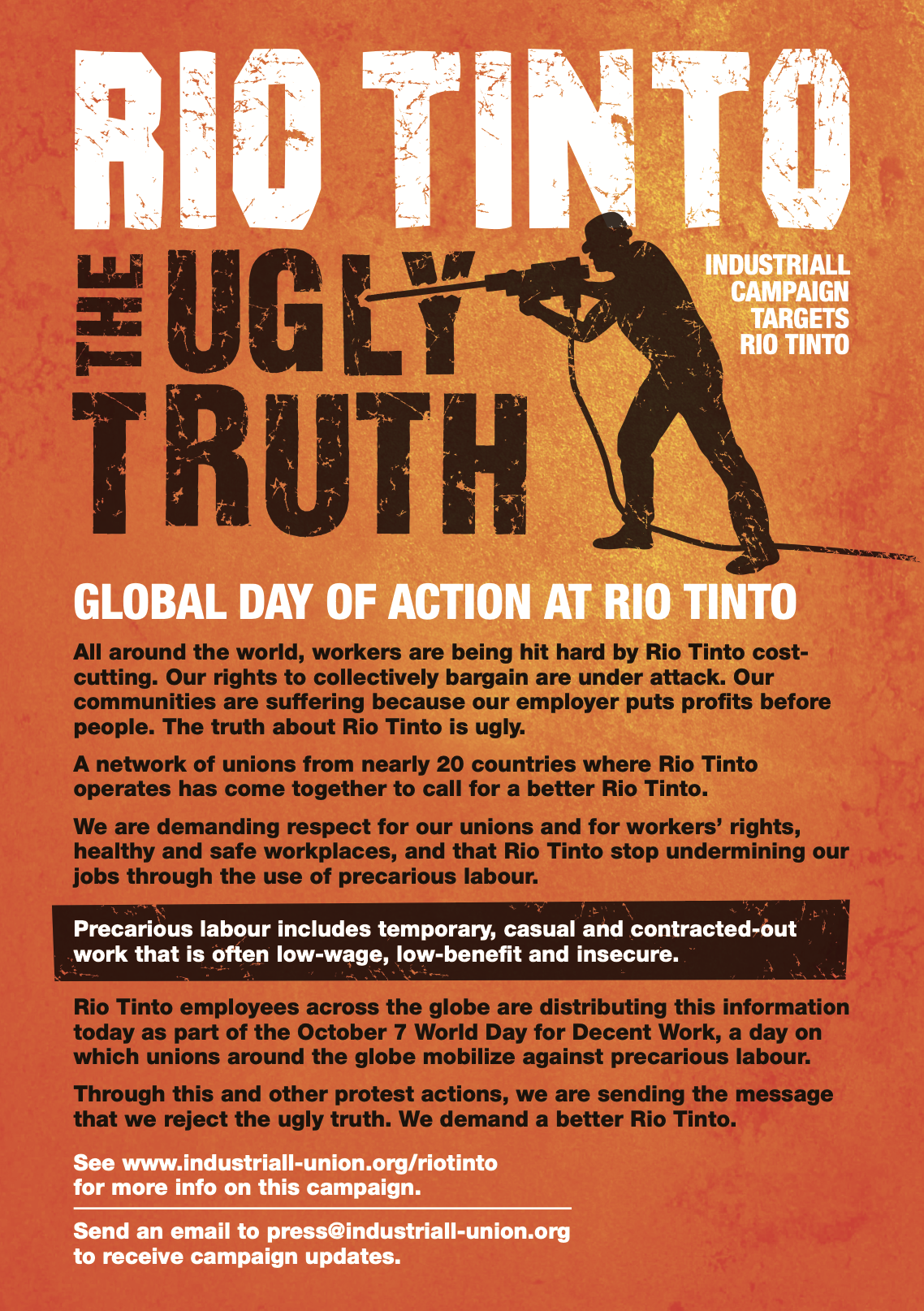 RIO TINTO

THE UGLY TRUTH

INDUSTRIALL CAMPAIGN TARGETS RIO TINTO

GLOBAL DAY OF ACTION AT RIO TINTO

All around the world, workers are being hit hard by Rio Tinto cost-cutting. Our rights to collectively bargain are under attack. Our communities are suffering because our employer puts profits before people. The truth about Rio Tinto is ugly.

A network of unions from nearly 20 countries where Rio Tinto operates has come together to call for a better Rio Tinto.

We are demanding respect for our unions and for workers' rights, healthy and safe workplaces, and that Rio Tinto stop undermining our jobs through the use of precarious labour.

Precarious labour includes temporary, casual and contracted-out work that is often low-wage, low-benefit and insecure.

Rio Tinto employees across the globe are distributing this information today as part of the October 7 World Day for Decent Work, a day on which unions around the globe mobilize against precarious labour.

Through this and other protest actions, we are sending the message that we reject the ugly truth. We demand a better Rio Tinto.

See www.industriall-union.org/riotinto for more info on this campaign.

Send an email to press@industriall-union.org to receive campaign updates.